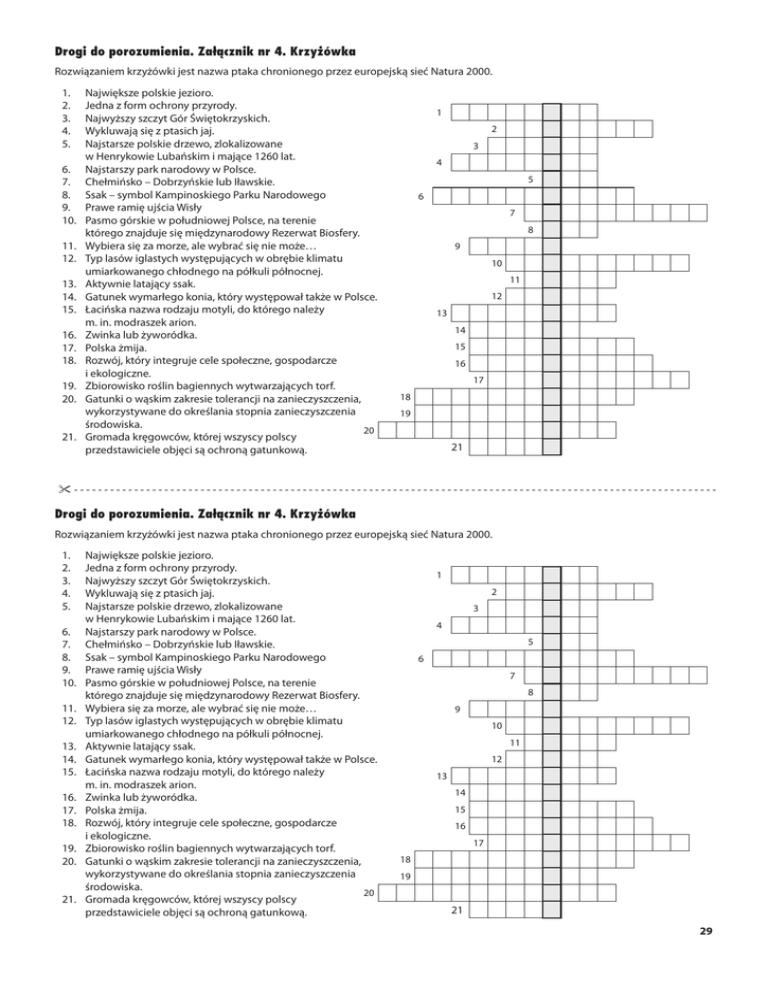 **Drogi do porozumienia. Załącznik nr 4. Krzyżówka**

Rozwiązaniem krzyżówki jest nazwa ptaka chronionego przez europejską sieć Natura 2000.

1. Największe polskie jezioro.
2. Jedna z form ochrony przyrody.
3. Najwyższy szczyt Gór Świętokrzyskich.
4. Wykluwają się z ptasich jaj.
5. Najstarsze polskie drzewo, zlokalizowane w Henrykowie Lubańskim i mające 1260 lat.
6. Najstarszy park narodowy w Polsce.
7. Chełmińsko – Dobrzyńskie lub Iławskie.
8. Ssak – symbol Kampinoskiego Parku Narodowego
9. Prawe ramię ujścia Wisły
10. Pasmo górskie w południowej Polsce, na terenie którego znajduje się międzynarodowy Rezerwat Biosfery.
11. Wybiera się za morze, ale wybrać się nie może…
12. Typ lasów iglastych występujących w obrębie klimatu umiarkowanego chłodnego na półkuli północnej.
13. Aktywnie latający ssak.
14. Gatunek wymarłego konia, który występował także w Polsce.
15. Łacińska nazwa rodzaju motyli, do którego należy m. in. modraszek arion.
16. Zwinka lub żyworódka.
17. Polska żmija.
18. Rozwój, który integruje cele społeczne, gospodarcze i ekologiczne.
19. Zbiorowisko roślin bagiennych wytwarzających torf.
20. Gatunki o wąskim zakresie tolerancji na zanieczyszczenia, wykorzystywane do określania stopnia zanieczyszczenia środowiska.
21. Gromada kręgowców, której wszyscy polscy przedstawiciele objęci są ochroną gatunkową.

1 2 3 4 5 6 7 8 9 10 11 12 13 14 15 16 17 18 19 20 21

**Drogi do porozumienia. Załącznik nr 4. Krzyżówka**

Rozwiązaniem krzyżówki jest nazwa ptaka chronionego przez europejską sieć Natura 2000.

1. Największe polskie jezioro.
2. Jedna z form ochrony przyrody.
3. Najwyższy szczyt Gór Świętokrzyskich.
4. Wykluwają się z ptasich jaj.
5. Najstarsze polskie drzewo, zlokalizowane w Henrykowie Lubańskim i mające 1260 lat.
6. Najstarszy park narodowy w Polsce.
7. Chełmińsko – Dobrzyńskie lub Iławskie.
8. Ssak – symbol Kampinoskiego Parku Narodowego
9. Prawe ramię ujścia Wisły
10. Pasmo górskie w południowej Polsce, na terenie którego znajduje się międzynarodowy Rezerwat Biosfery.
11. Wybiera się za morze, ale wybrać się nie może…
12. Typ lasów iglastych występujących w obrębie klimatu umiarkowanego chłodnego na półkuli północnej.
13. Aktywnie latający ssak.
14. Gatunek wymarłego konia, który występował także w Polsce.
15. Łacińska nazwa rodzaju motyli, do którego należy m. in. modraszek arion.
16. Zwinka lub żyworódka.
17. Polska żmija.
18. Rozwój, który integruje cele społeczne, gospodarcze i ekologiczne.
19. Zbiorowisko roślin bagiennych wytwarzających torf.
20. Gatunki o wąskim zakresie tolerancji na zanieczyszczenia, wykorzystywane do określania stopnia zanieczyszczenia środowiska.
21. Gromada kręgowców, której wszyscy polscy przedstawiciele objęci są ochroną gatunkową.

1 2 3 4 5 6 7 8 9 10 11 12 13 14 15 16 17 18 19 20 21

29